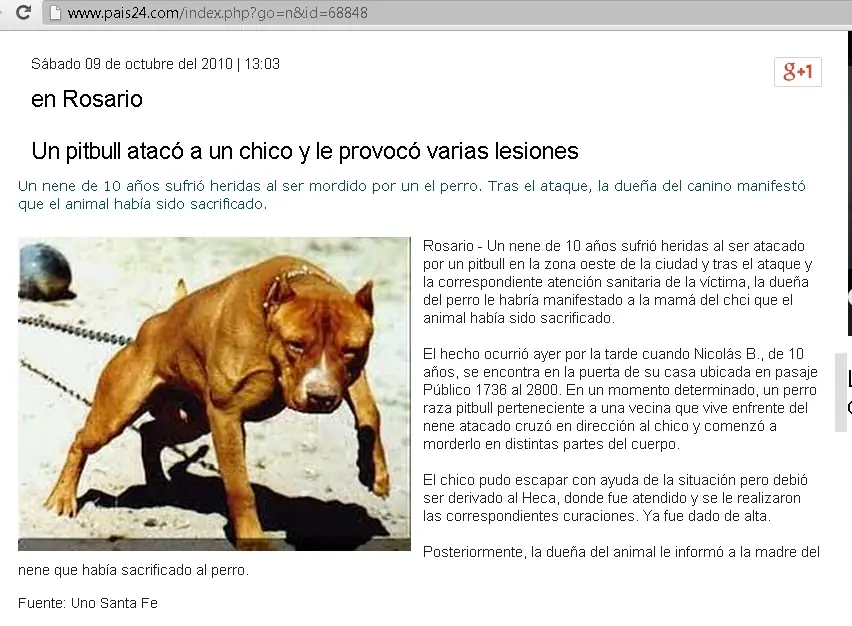 www.pais24.com/index.php?go=n&id=68848

Sábado 09 de octubre del 2010 | 13:03

g+1

en Rosario

Un pitbull atacó a un chico y le provocó varias lesiones

Un nene de 10 años sufrió heridas al ser mordido por un el perro. Tras el ataque, la dueña del canino manifestó que el animal había sido sacrificado.

Rosario - Un nene de 10 años sufrió heridas al ser atacado por un pitbull en la zona oeste de la ciudad y tras el ataque y la correspondiente atención sanitaria de la víctima, la dueña del perro le habría manifestado a la mamá del chci que el animal había sido sacrificado.

El hecho ocurrió ayer por la tarde cuando Nicolás B., de 10 años, se encontra en la puerta de su casa ubicada en pasaje Público 1736 al 2800. En un momento determinado, un perro raza pitbull perteneciente a una vecina que vive enfrente del nene atacado cruzó en dirección al chico y comenzó a morderlo en distintas partes del cuerpo.

El chico pudo escapar con ayuda de la situación pero debió ser derivado al Heca, donde fue atendido y se le realizaron las correspondientes curaciones. Ya fue dado de alta.

Posteriormente, la dueña del animal le informó a la madre del nene que había sacrificado al perro.

Fuente: Uno Santa Fe